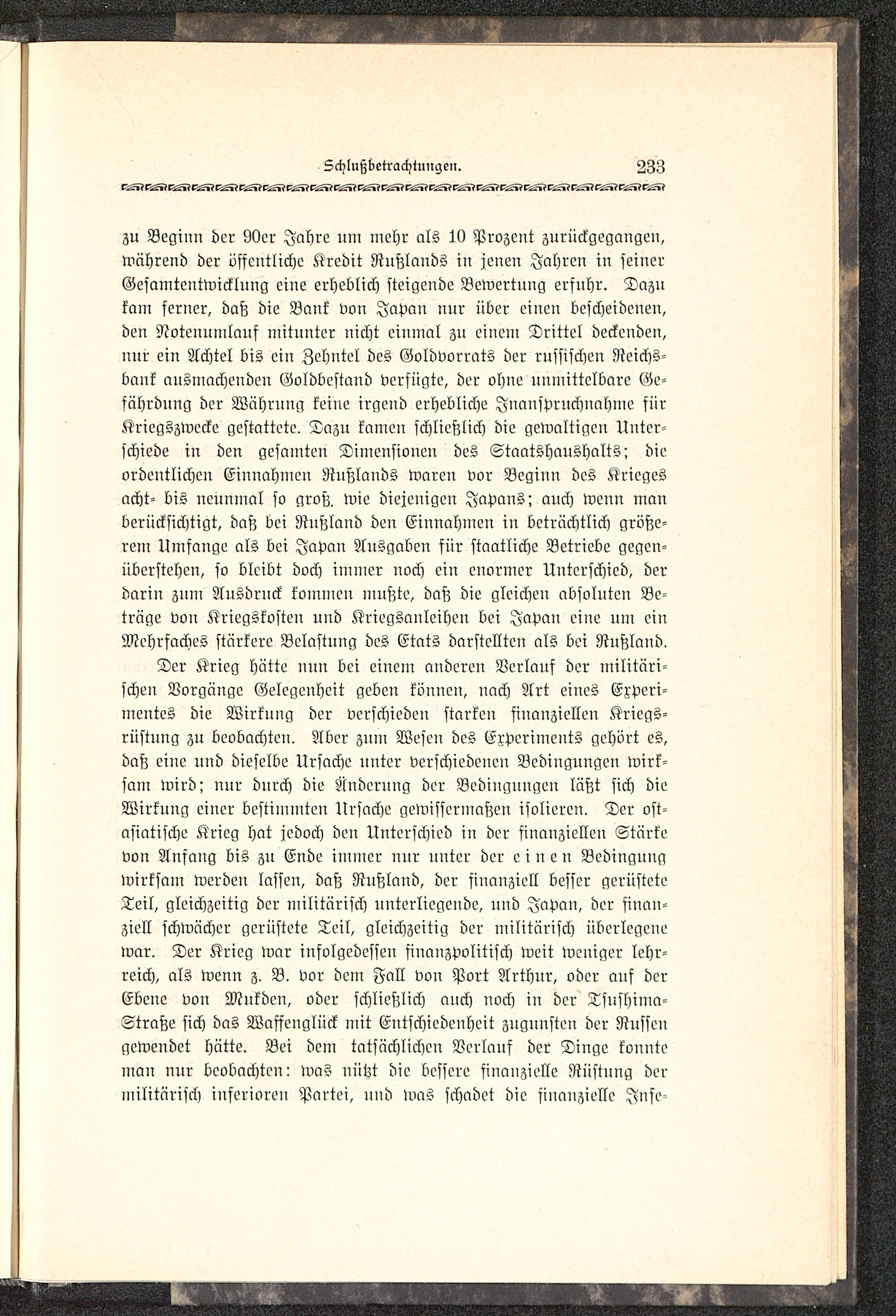 Schlußbetrachtungen. 233

zu Beginn der 90er Jahre um mehr als 10 Prozent zurückgegangen, während der öffentliche Kredit Rußlands in jenen Jahren in seiner Gesamtentwicklung eine erheblich steigende Bewertung erfuhr. Dazu kam ferner, daß die Bank von Japan nur über einen bescheidenen, den Notenumlauf mitunter nicht einmal zu einem Drittel deckenden, nur ein Achtel bis ein Zehntel des Goldvorrats der russischen Reichsbank ausmachenden Goldbestand verfügte, der ohne unmittelbare Gefährdung der Währung keine irgend erhebliche Inanspruchnahme für Kriegszwecke gestattete. Dazu kamen schließlich die gewaltigen Unterschiede in den gesamten Dimensionen des Staatshaushalts; die ordentlichen Einnahmen Rußlands waren vor Beginn des Krieges acht- bis neunmal so groß, wie diejenigen Japans; auch wenn man berücksichtigt, daß bei Rußland den Einnahmen in beträchtlich größerem Umfange als bei Japan Ausgaben für staatliche Betriebe gegenüberstehen, so bleibt doch immer noch ein enormer Unterschied, der darin zum Ausdruck kommen mußte, daß die gleichen absoluten Beträge von Kriegskosten und Kriegsanleihen bei Japan eine um ein Mehrfaches stärkere Belastung des Etats darstellten als bei Rußland.

Der Krieg hätte nun bei einem anderen Verlauf der militärischen Vorgänge Gelegenheit geben können, nach Art eines Experimentes die Wirkung der verschieden starken finanziellen Kriegsrüstung zu beobachten. Aber zum Wesen des Experiments gehört es, daß eine und dieselbe Ursache unter verschiedenen Bedingungen wirksam wird; nur durch die Änderung der Bedingungen läßt sich die Wirkung einer bestimmten Ursache gewissermaßen isolieren. Der ostasiatische Krieg hat jedoch den Unterschied in der finanziellen Stärke von Anfang bis zu Ende immer nur unter der einen Bedingung wirksam werden lassen, daß Rußland, der finanziell besser gerüstete Teil, gleichzeitig der militärisch unterliegende, und Japan, der finanziell schwächer gerüstete Teil, gleichzeitig der militärisch überlegene war. Der Krieg war infolgedessen finanzpolitisch weit weniger lehrreich, als wenn z. B. vor dem Fall von Port Arthur, oder auf der Ebene von Mukden, oder schließlich auch noch in der Tsushima-Straße sich das Waffenglück mit Entschiedenheit zugunsten der Russen gewendet hätte. Bei dem tatsächlichen Verlauf der Dinge konnte man nur beobachten: was nützt die bessere finanzielle Rüstung der militärisch inferioren Partei, und was schadet die finanzielle Infe-